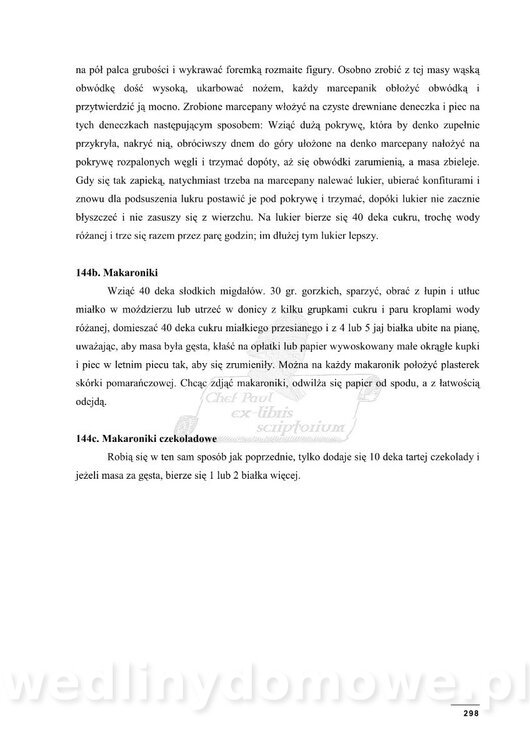 na pół palca grubości i wykrawać foremką rozmaite figury. Osobno zrobić z tej masy wąską obwódkę dość wysoką, ukarbować nożem, każdy marcepanik obłożyć obwódką i przytwierdzić ją mocno. Zrobione marcepany włożyć na czyste drewniane deneczka i piec na tych deneczkach następującym sposobem: Wziąć dużą pokrywę, która by denko zupełnie przykryła, nakryć nią, obróciwszy dnem do góry ułożone na denko marcepany nałożyć na pokrywę rozpalonych węgli i trzymać dopóty, aż się obwódki zarumienią, a masa zbieleje. Gdy się tak zapieką, natychmiast trzeba na marcepany nalewać lukier, ubierać konfiturami i znowu dla podsuszenia lukru postawić je pod pokrywę i trzymać, dopóki lukier nie zacznie błyszczeć i nie zasuszy się z wierzchu. Na lukier bierze się 40 deka cukru, trochę wody różanej i trze się razem przez parę godzin; im dłużej tym lukier lepszy.

144b. Makaroniki

Wziąć 40 deka słodkich migdałów. 30 gr. gorzkich, sparzyć, obrać z łupin i utłuc miałko w moździerzu lub utrzeć w donicy z kilku grupkami cukru i paru kroplami wody różanej, domieszać 40 deka cukru miałkiego przesianego i z 4 lub 5 jaj białka ubite na pianę, uważając, aby masa była gęsta, kłaść na opłatki lub papier wywoskowany małe okrągłe kupki i piec w letnim piecu tak, aby się zrumieniły. Można na każdy makaronik położyć plasterek skórki pomarańczowej. Chcąc zdjąć makaroniki, odwilża się papier od spodu, a z łatwością odejdą.

Chef Paul ex-libris scriptorium

144c. Makaroniki czekoladowe

Robią się w ten sam sposób jak poprzednie, tylko dodaje się 10 deka tartej czekolady i jeżeli masa za gęsta, bierze się 1 lub 2 białka więcej.

wedlinydomowe.pl

298